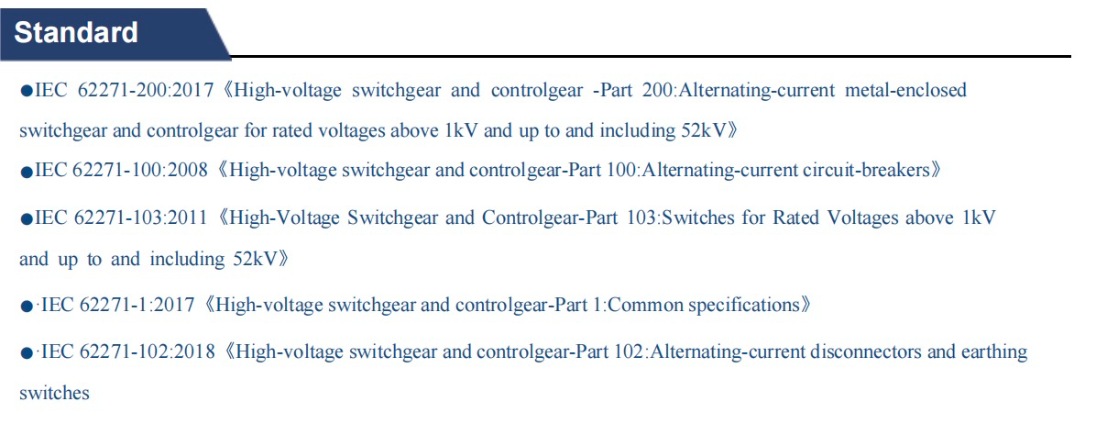 Standard

●IEC 62271-200:2017《High-voltage switchgear and controlgear -Part 200:Alternating-current metal-enclosed switchgear and controlgear for rated voltages above 1kV and up to and including 52kV》

●IEC 62271-100:2008《High-voltage switchgear and controlgear-Part 100:Alternating-current circuit-breakers》

●IEC 62271-103:2011《High-Voltage Switchgear and Controlgear-Part 103:Switches for Rated Voltages above 1kV and up to and including 52kV》

●·IEC 62271-1:2017《High-voltage switchgear and controlgear-Part 1:Common specifications》

●·IEC 62271-102:2018《High-voltage switchgear and controlgear-Part 102:Alternating-current disconnectors and earthing switches